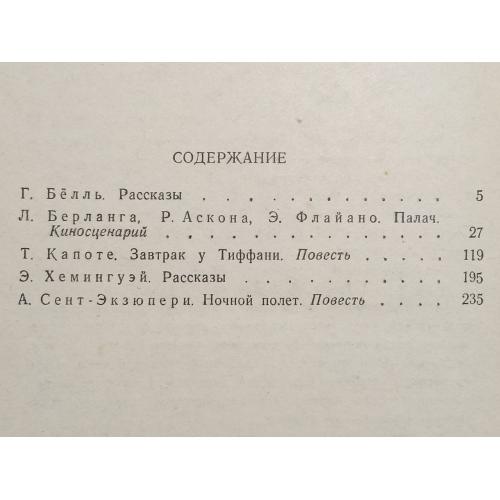 СОДЕРЖАНИЕ

Г. Бёлль. Рассказы 5

Л. Берланга, Р. Аскона, Э. Флайано. Палач. Киносценарий 27

Т. Капоте. Завтрак у Тиффани. Повесть 119

Э. Хемингуэй. Рассказы 195

А. Сент-Экзюпери. Ночной полет. Повесть 235